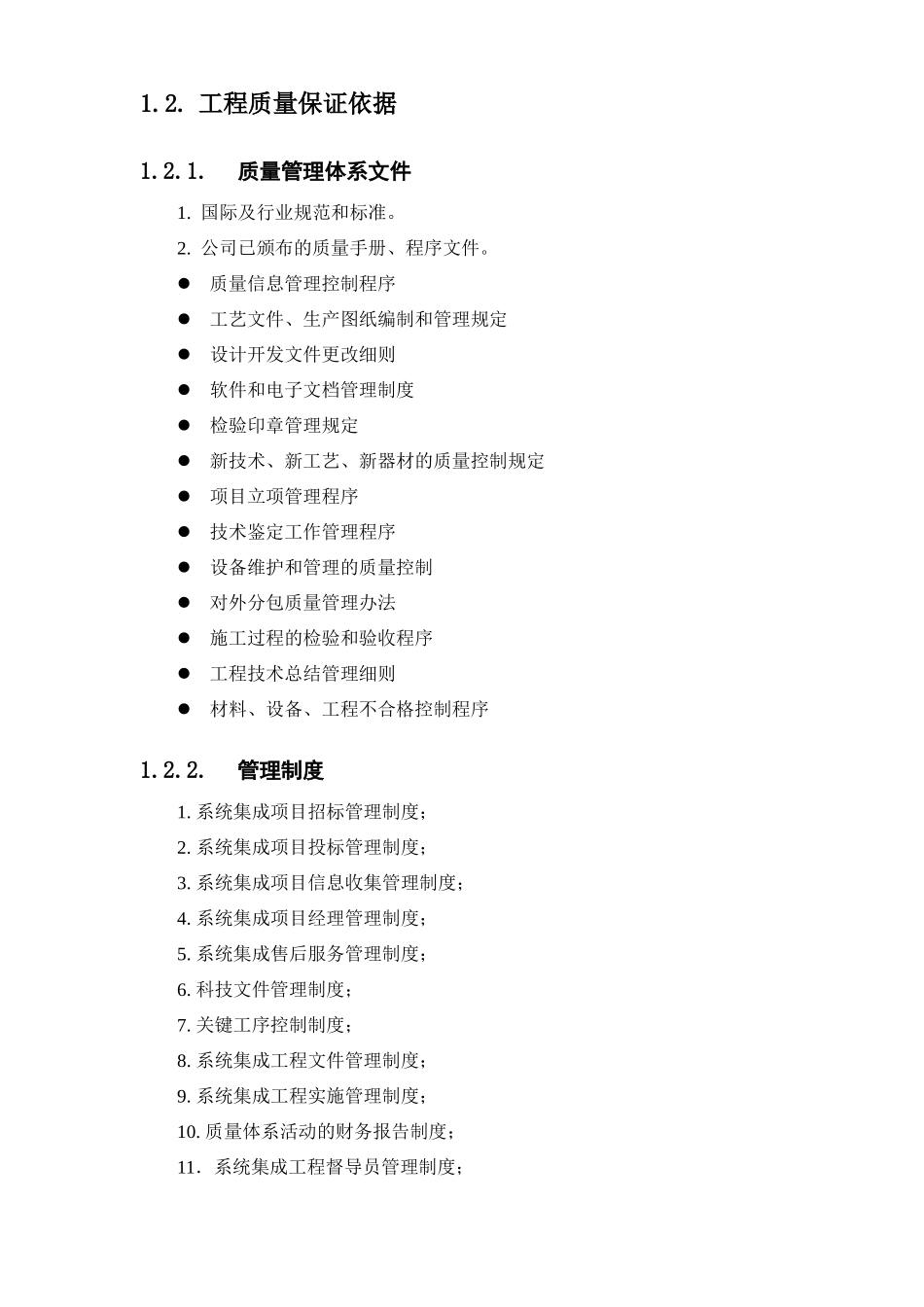 1.2. 工程质量保证依据

1.2.1. 质量管理体系文件

1. 国际及行业规范和标准。

2. 公司已颁布的质量手册、程序文件。

● 质量信息管理控制程序

● 工艺文件、生产图纸编制和管理规定

● 设计开发文件更改细则

● 软件和电子文档管理制度

● 检验印章管理规定

● 新技术、新工艺、新器材的质量控制规定

● 项目立项管理程序

● 技术鉴定工作管理程序

● 设备维护和管理的质量控制

● 对外分包质量管理办法

● 施工过程的检验和验收程序

● 工程技术总结管理细则

● 材料、设备、工程不合格控制程序

1.2.2. 管理制度

1. 系统集成项目招标管理制度；

2. 系统集成项目投标管理制度；

3. 系统集成项目信息收集管理制度；

4. 系统集成项目经理管理制度；

5. 系统集成售后服务管理制度；

6. 科技文件管理制度；

7. 关键工序控制制度；

8. 系统集成工程文件管理制度；

9. 系统集成工程实施管理制度；

10. 质量体系活动的财务报告制度；

11. 系统集成工程督导员管理制度；